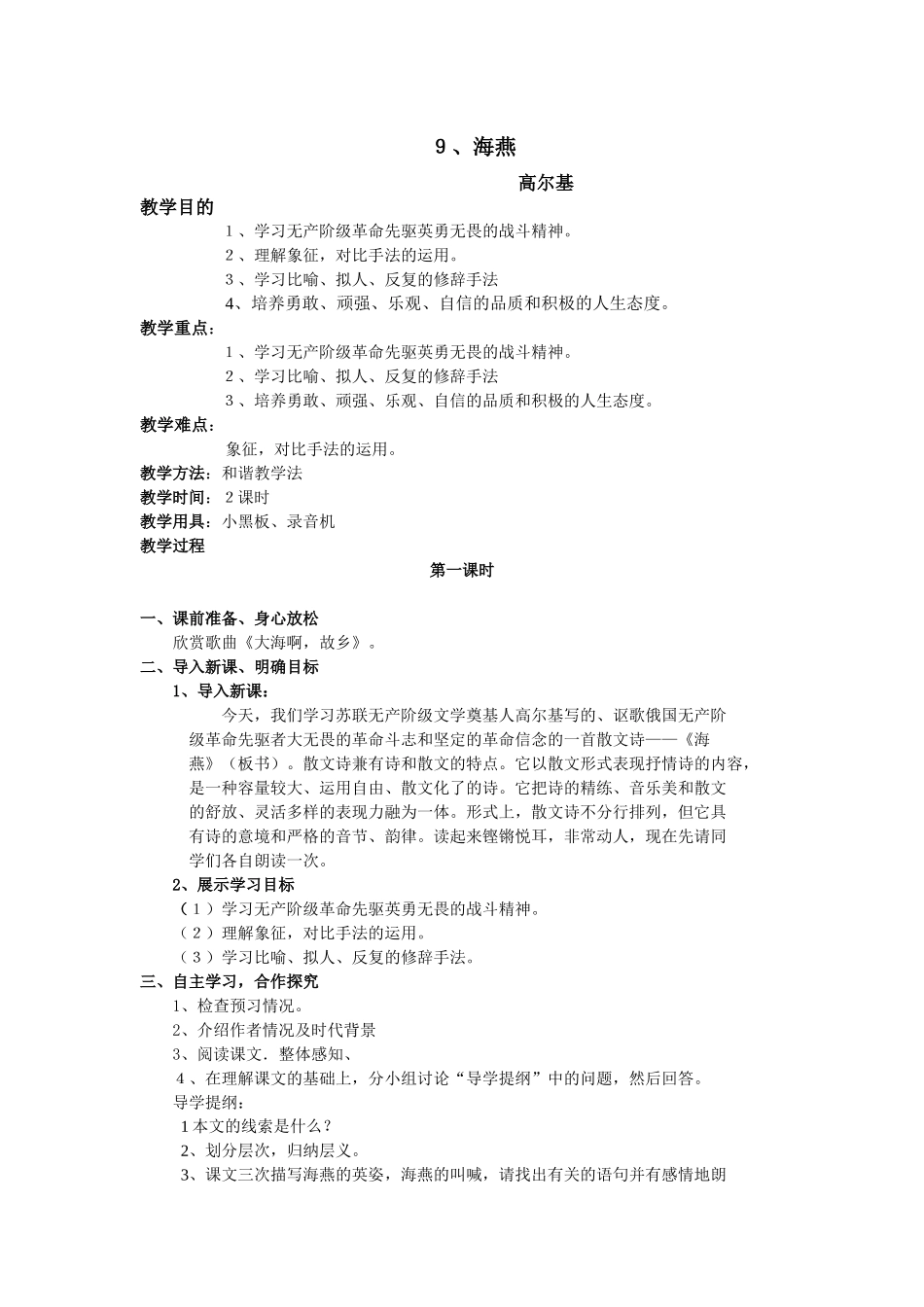 9、海燕

高尔基

教学目的

1、学习无产阶级革命先驱英勇无畏的战斗精神。

2、理解象征，对比手法的运用。

3、学习比喻、拟人、反复的修辞手法

4、培养勇敢、顽强、乐观、自信的品质和积极的人生态度。

教学重点：

1、学习无产阶级革命先驱英勇无畏的战斗精神。

2、学习比喻、拟人、反复的修辞手法

3、培养勇敢、顽强、乐观、自信的品质和积极的人生态度。

教学难点：

象征，对比手法的运用。

教学方法：和谐教学法

教学时间：2课时

教学用具：小黑板、录音机

教学过程

第一课时

一、课前准备、身心放松

欣赏歌曲《大海啊，故乡》。

二、导入新课、明确目标

1、导入新课：

今天，我们学习苏联无产阶级文学奠基人高尔基写的、讴歌俄国无产阶级革命先驱者大无畏的革命斗志和坚定的革命信念的一首散文诗——《海燕》（板书）。散文诗兼有诗和散文的特点。它以散文形式表现抒情诗的内容，是一种容量较大、运用自由、散文化了的诗。它把诗的精练、音乐美和散文的舒放、灵活多样的表现力融为一体。形式上，散文诗不分行排列，但它具有诗的意境和严格的音节、韵律。读起来铿锵悦耳，非常动人，现在先请同学们各自朗读一次。

2、展示学习目标

（1）学习无产阶级革命先驱英勇无畏的战斗精神。

（2）理解象征，对比手法的运用。

（3）学习比喻、拟人、反复的修辞手法。

三、自主学习，合作探究

1、检查预习情况。

2、介绍作者情况及时代背景

3、阅读课文．整体感知、

4、在理解课文的基础上，分小组讨论“导学提纲”中的问题，然后回答。

导学提纲：

1本文的线索是什么？

2、划分层次，归纳层义。

3、课文三次描写海燕的英姿，海燕的叫喊，请找出有关的语句并有感情地朗